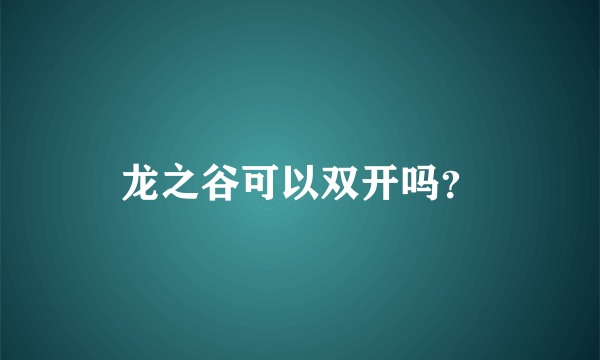 龙之谷可以双开吗？